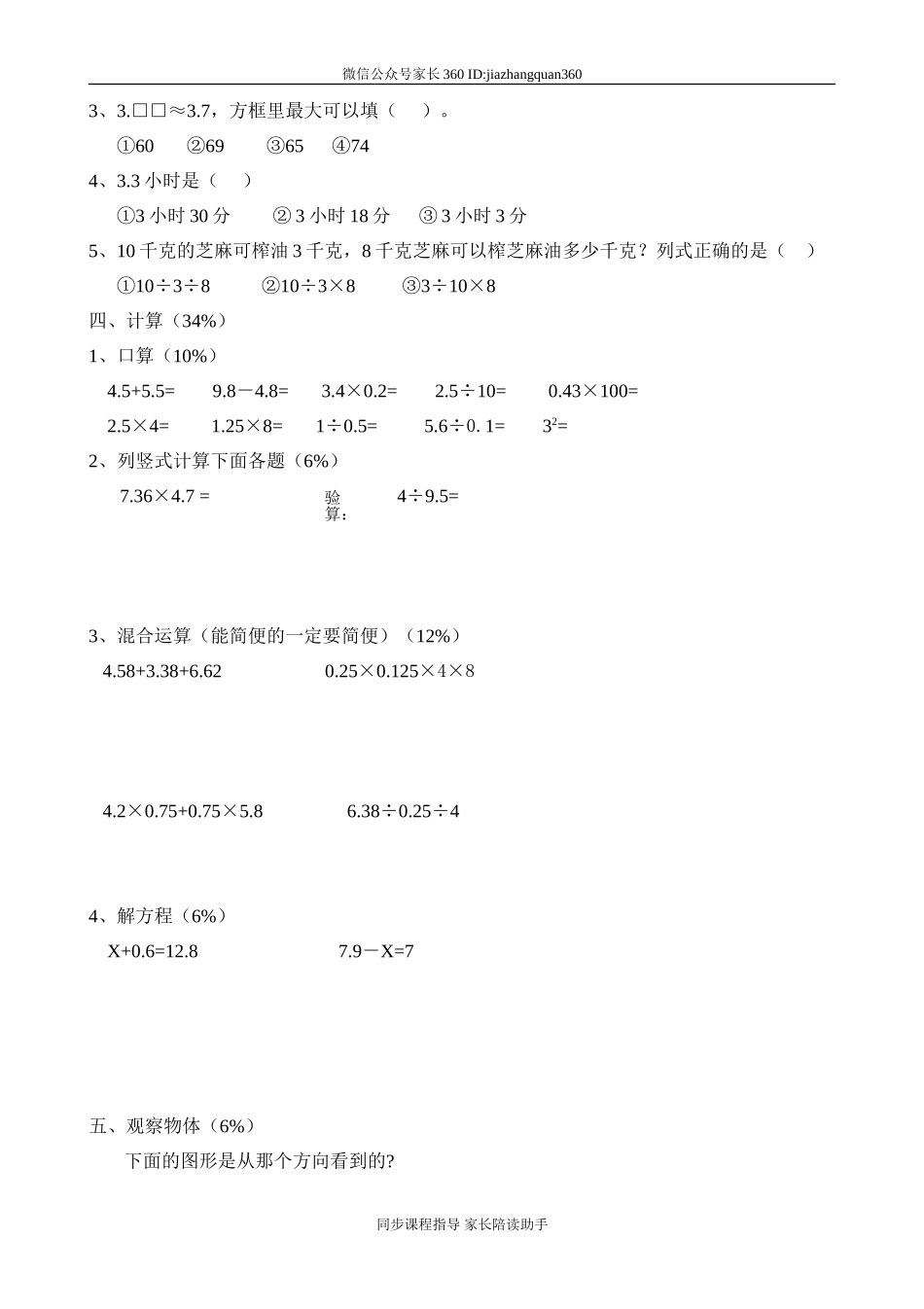 微信公众号家长360 ID:jiazhangquan360

3、3.□□≈3.7，方框里最大可以填（ ）。

①60 ②69 ③65 ④74

4、3.3 小时是（ ）

①3 小时 30 分 ② 3 小时 18 分 ③ 3 小时 3 分

5、10 千克的芝麻可榨油 3 千克，8 千克芝麻可以榨芝麻油多少千克？列式正确的是（ ）

①10÷3÷8 ②10÷3×8 ③3÷10×8

四、计算（34%）

1、口算（10%）

4.5+5.5= 9.8－4.8= 3.4×0.2= 2.5÷10= 0.43×100=

2.5×4= 1.25×8= 1÷0.5= 5.6÷0. 1= $3^2$=

2、列竖式计算下面各题（6%）

7.36×4.7 = 验算： 4÷9.5=

3、混合运算（能简便的一定要简便）（12%）

4.58+3.38+6.62 0.25×0.125×4×8

4.2×0.75+0.75×5.8 6.38÷0.25÷4

4、解方程（6%）

X+0.6=12.8 7.9－X=7

五、观察物体（6%）

下面的图形是从那个方向看到的?

同步课程指导 家长陪读助手